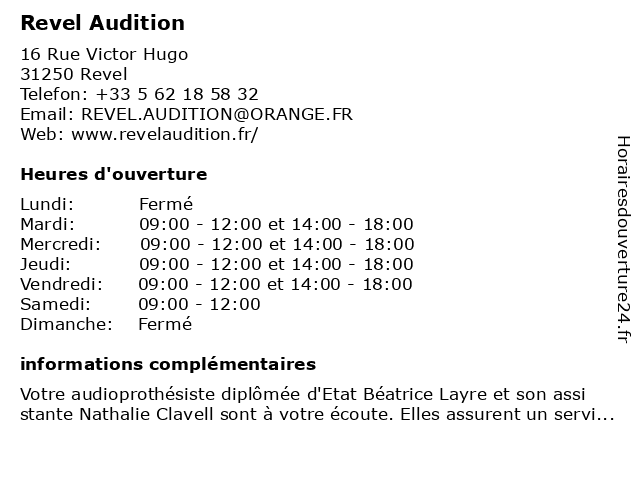 Revel Audition

16 Rue Victor Hugo
31250 Revel
Telefon: +33 5 62 18 58 32
Email: REVEL.AUDITION@ORANGE.FR
Web: www.revelaudition.fr/

Heures d'ouverture

| Lundi: | Fermé |
|---|---|
| Mardi: | 09:00 - 12:00 et 14:00 - 18:00 |
| Mercredi: | 09:00 - 12:00 et 14:00 - 18:00 |
| Jeudi: | 09:00 - 12:00 et 14:00 - 18:00 |
| Vendredi: | 09:00 - 12:00 et 14:00 - 18:00 |
| Samedi: | 09:00 - 12:00 |
| Dimanche: | Fermé |

informations complémentaires

Votre audioprothésiste diplômée d'Etat Béatrice Layre et son assi stante Nathalie Clavell sont à votre écoute. Elles assurent un servi...

Horairesdouverture24.fr